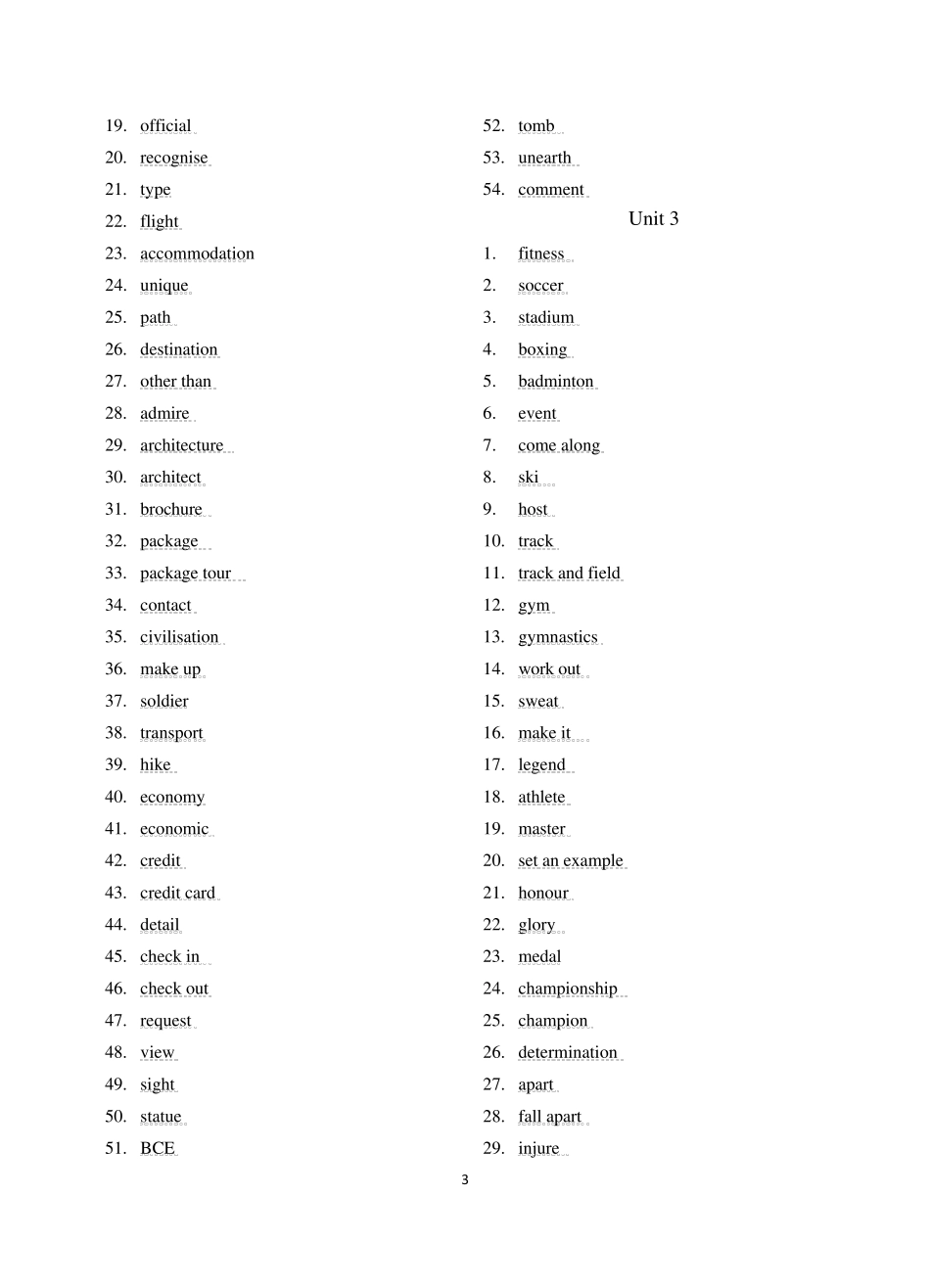 19. official
20. recognise
21. type
22. flight
23. accommodation
24. unique
25. path
26. destination
27. other than
28. admire
29. architecture
30. architect
31. brochure
32. package
33. package tour
34. contact
35. civilisation
36. make up
37. soldier
38. transport
39. hike
40. economy
41. economic
42. credit
43. credit card
44. detail
45. check in
46. check out
47. request
48. view
49. sight
50. statue
51. BCE

52. tomb
53. unearth
54. comment

Unit 3

1. fitness
2. soccer
3. stadium
4. boxing
5. badminton
6. event
7. come along
8. ski
9. host
10. track
11. track and field
12. gym
13. gymnastics
14. work out
15. sweat
16. make it
17. legend
18. athlete
19. master
20. set an example
21. honour
22. glory
23. medal
24. championship
25. champion
26. determination
27. apart
28. fall apart
29. injure

3